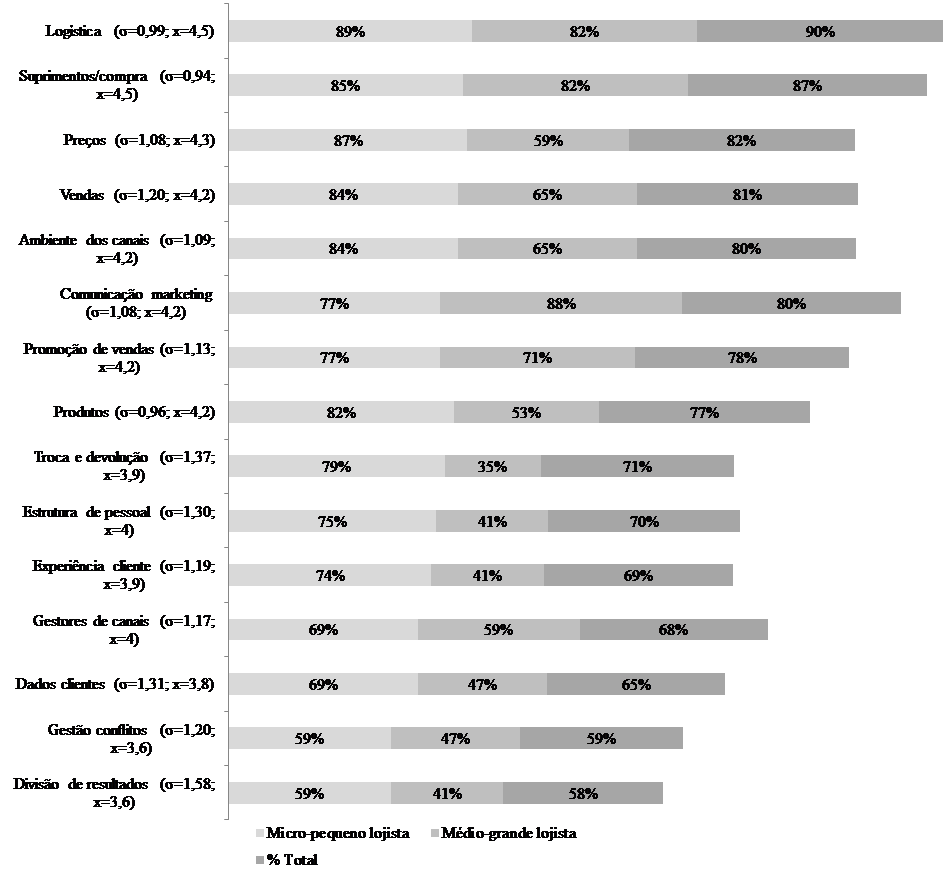 Logística (σ=0,99; x=4,5) 89% 82% 90%

Suprimentos/compra (σ=0,94; x=4,5) 85% 82% 87%

Preços (σ=1,08; x=4,3) 87% 59% 82%

Vendas (σ=1,20; x=4,2) 84% 65% 81%

Ambiente dos canais (σ=1,09; x=4,2) 84% 65% 80%

Comunicação marketing (σ=1,08; x=4,2) 77% 88% 80%

Promoção de vendas (σ=1,13; x=4,2) 77% 71% 78%

Produtos (σ=0,96; x=4,2) 82% 53% 77%

Troca e devolução (σ=1,37; x=3,9) 79% 35% 71%

Estrutura de pessoal (σ=1,30; x=4) 75% 41% 70%

Experiência cliente (σ=1,19; x=3,9) 74% 41% 69%

Gestores de canais (σ=1,17; x=4) 69% 59% 68%

Dados clientes (σ=1,31; x=3,8) 69% 47% 65%

Gestão conflitos (σ=1,20; x=3,6) 59% 47% 59%

Divisão de resultados (σ=1,58; x=3,6) 59% 41% 58%

Micro-pequeno lojista
Médio-grande lojista
% Total